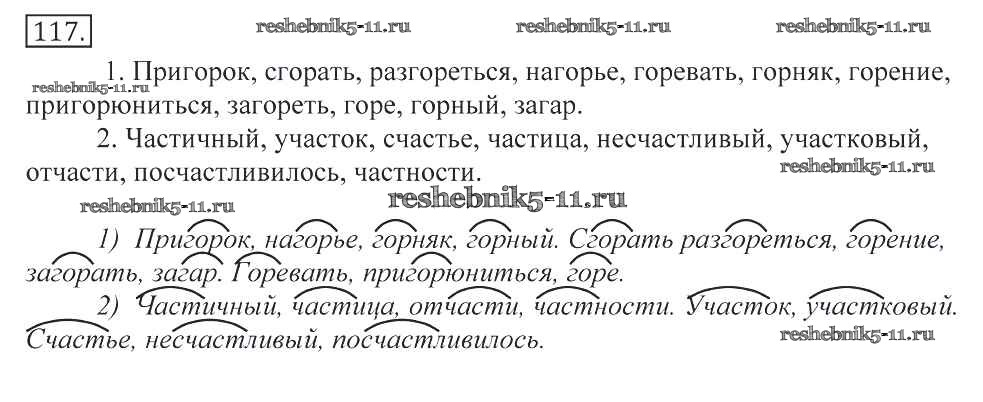 117.

1. Пригорок, сгорать, разгореться, нагорье, горевать, горняк, горение, пригорюниться, загореть, горе, горный, загар.

2. Частичный, участок, счастье, частица, несчастливый, участковый, отчасти, посчастливилось, частности.

1) Пригорок, нагорье, горняк, горный. Сгорать разгореться, горение, загорать, загар. Горевать, пригорюниться, горе.

2) Частичный, частица, отчасти, частности. Участок, участковый. Счастье, несчастливый, посчастливилось.

reshebnik5-11.ru